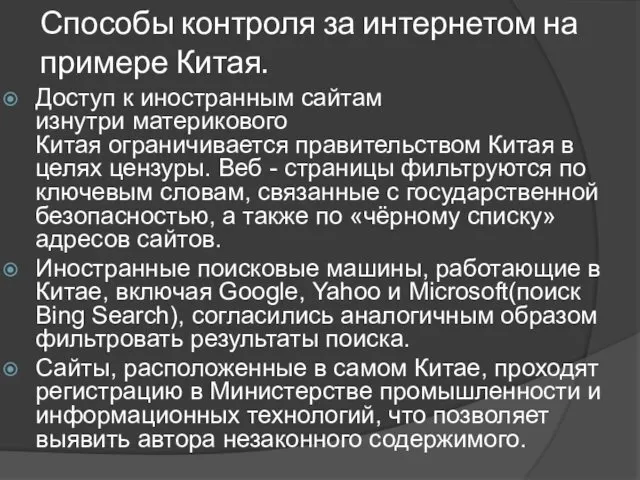 Способы контроля за интернетом на примере Китая.

Доступ к иностранным сайтам изнутри материкового Китая ограничивается правительством Китая в целях цензуры. Веб - страницы фильтруются по ключевым словам, связанные с государственной безопасностью, а также по «чёрному списку» адресов сайтов.

Иностранные поисковые машины, работающие в Китае, включая Google, Yahoo и Microsoft(поиск Bing Search), согласились аналогичным образом фильтровать результаты поиска.

Сайты, расположенные в самом Китае, проходят регистрацию в Министерстве промышленности и информационных технологий, что позволяет выявить автора незаконного содержимого.